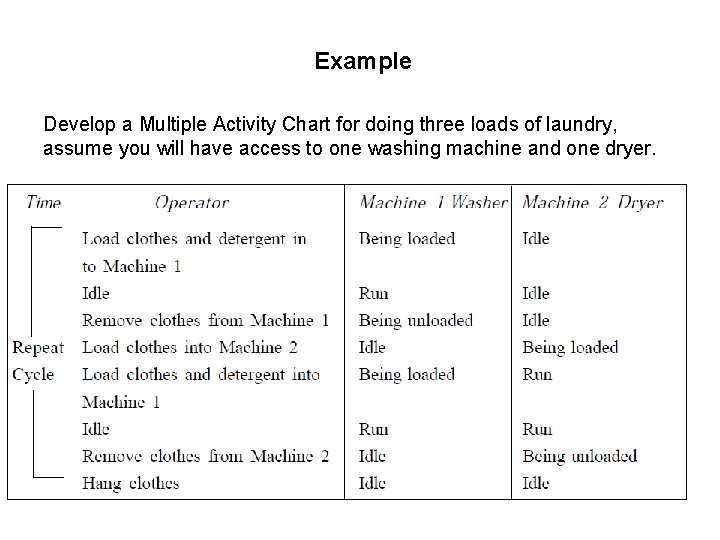 Example

Develop a Multiple Activity Chart for doing three loads of laundry, assume you will have access to one washing machine and one dryer.

| Time | Operator | Machine 1 Washer | Machine 2 Dryer |
|---|---|---|---|
| | Load clothes and detergent in to Machine 1 | Being loaded | Idle |
| | Idle | Run | Idle |
| | Remove clothes from Machine 1 | Being unloaded | Idle |
| Repeat | Load clothes into Machine 2 | Idle | Being loaded |
| Cycle | Load clothes and detergent into Machine 1 | Being loaded | Run |
| | Idle | Run | Run |
| | Remove clothes from Machine 2 | Idle | Being unloaded |
| | Hang clothes | Idle | Idle |